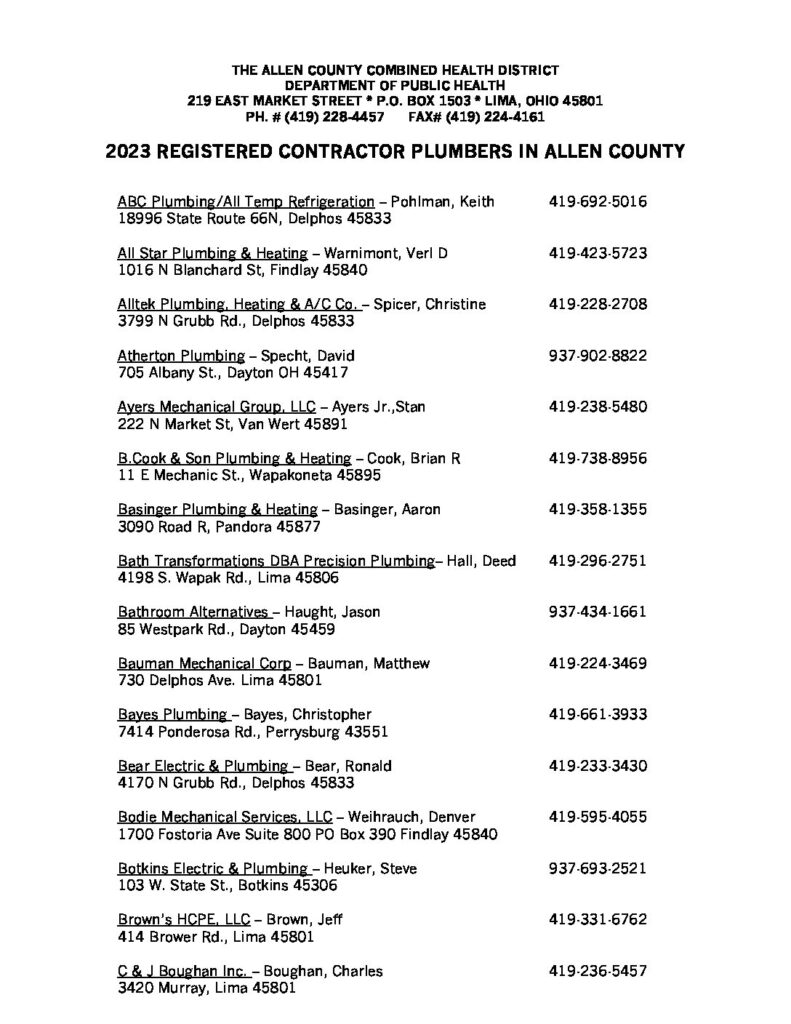 THE ALLEN COUNTY COMBINED HEALTH DISTRICT
DEPARTMENT OF PUBLIC HEALTH
219 EAST MARKET STREET * P.O. BOX 1503 * LIMA, OHIO 45801
PH. # (419) 228-4457 FAX# (419) 224-4161

2023 REGISTERED CONTRACTOR PLUMBERS IN ALLEN COUNTY

ABC Plumbing/All Temp Refrigeration – Pohlman, Keith 419-692-5016
18996 State Route 66N, Delphos 45833

All Star Plumbing & Heating – Warnimont, Verl D 419-423-5723
1016 N Blanchard St, Findlay 45840

Alltek Plumbing, Heating & A/C Co. – Spicer, Christine 419-228-2708
3799 N Grubb Rd., Delphos 45833

Atherton Plumbing – Specht, David 937-902-8822
705 Albany St., Dayton OH 45417

Ayers Mechanical Group, LLC – Ayers Jr.,Stan 419-238-5480
222 N Market St, Van Wert 45891

B.Cook & Son Plumbing & Heating – Cook, Brian R 419-738-8956
11 E Mechanic St., Wapakoneta 45895

Basinger Plumbing & Heating – Basinger, Aaron 419-358-1355
3090 Road R, Pandora 45877

Bath Transformations DBA Precision Plumbing– Hall, Deed 419-296-2751
4198 S. Wapak Rd., Lima 45806

Bathroom Alternatives – Haught, Jason 937-434-1661
85 Westpark Rd., Dayton 45459

Bauman Mechanical Corp – Bauman, Matthew 419-224-3469
730 Delphos Ave. Lima 45801

Bayes Plumbing – Bayes, Christopher 419-661-3933
7414 Ponderosa Rd., Perrysburg 43551

Bear Electric & Plumbing – Bear, Ronald 419-233-3430
4170 N Grubb Rd., Delphos 45833

Bodie Mechanical Services, LLC – Weihrauch, Denver 419-595-4055
1700 Fostoria Ave Suite 800 PO Box 390 Findlay 45840

Botkins Electric & Plumbing – Heuker, Steve 937-693-2521
103 W. State St., Botkins 45306

Brown's HCPE, LLC – Brown, Jeff 419-331-6762
414 Brower Rd., Lima 45801

C & J Boughan Inc. – Boughan, Charles 419-236-5457
3420 Murray, Lima 45801